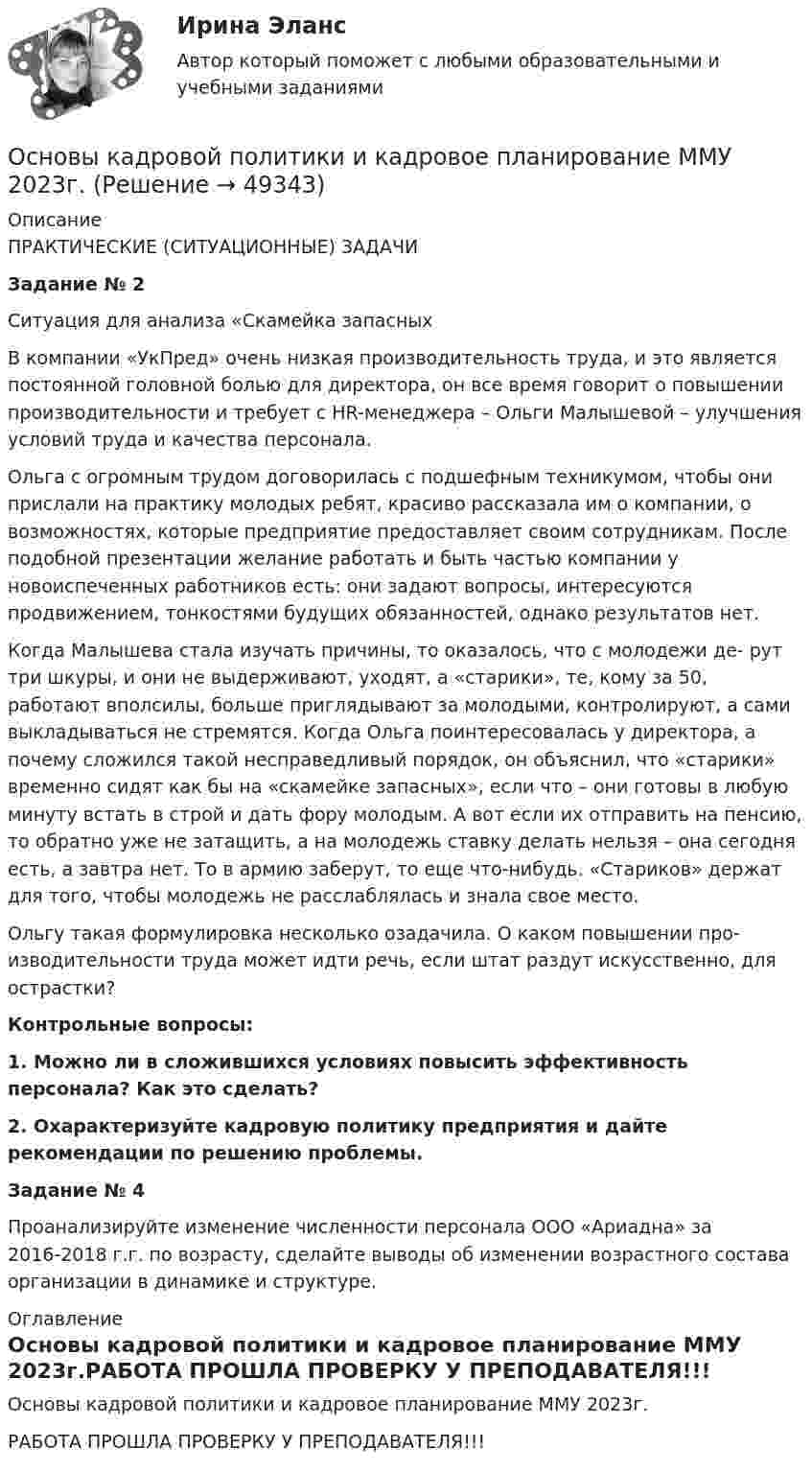 Ирина Эланс
Автор который поможет с любыми образовательными и учебными заданиями

Основы кадровой политики и кадровое планирование ММУ 2023г. (Решение → 49343)
Описание
ПРАКТИЧЕСКИЕ (СИТУАЦИОННЫЕ) ЗАДАЧИ

Задание № 2

Ситуация для анализа «Скамейка запасных

В компании «УкПред» очень низкая производительность труда, и это является постоянной головной болью для директора, он все время говорит о повышении производительности и требует с HR-менеджера – Ольги Малышевой – улучшения условий труда и качества персонала.

Ольга с огромным трудом договорилась с подшефным техникумом, чтобы они прислали на практику молодых ребят, красиво рассказала им о компании, о возможностях, которые предприятие предоставляет своим сотрудникам. После подобной презентации желание работать и быть частью компании у новоиспеченных работников есть: они задают вопросы, интересуются продвижением, тонкостями будущих обязанностей, однако результатов нет.

Когда Малышева стала изучать причины, то оказалось, что с молодежи де- рут три шкуры, и они не выдерживают, уходят, а «старики», те, кому за 50, работают вполсилы, больше приглядывают за молодыми, контролируют, а сами выкладываться не стремятся. Когда Ольга поинтересовалась у директора, а почему сложился такой несправедливый порядок, он объяснил, что «старики» временно сидят как бы на «скамейке запасных», если что – они готовы в любую минуту встать в строй и дать фору молодым. А вот если их отправить на пенсию, то обратно уже не затащить, а на молодежь ставку делать нельзя – она сегодня есть, а завтра нет. То в армию заберут, то еще что-нибудь. «Стариков» держат для того, чтобы молодежь не расслаблялась и знала свое место.

Ольгу такая формулировка несколько озадачила. О каком повышении производительности труда может идти речь, если штат раздут искусственно, для острастки?

Контрольные вопросы:

1. Можно ли в сложившихся условиях повысить эффективность персонала? Как это сделать?

2. Охарактеризуйте кадровую политику предприятия и дайте рекомендации по решению проблемы.

Задание № 4

Проанализируйте изменение численности персонала ООО «Ариадна» за 2016-2018 г.г. по возрасту, сделайте выводы об изменении возрастного состава организации в динамике и структуре.

Оглавление
Основы кадровой политики и кадровое планирование ММУ 2023г.РАБОТА ПРОШЛА ПРОВЕРКУ У ПРЕПОДАВАТЕЛЯ!!!
Основы кадровой политики и кадровое планирование ММУ 2023г.

РАБОТА ПРОШЛА ПРОВЕРКУ У ПРЕПОДАВАТЕЛЯ!!!